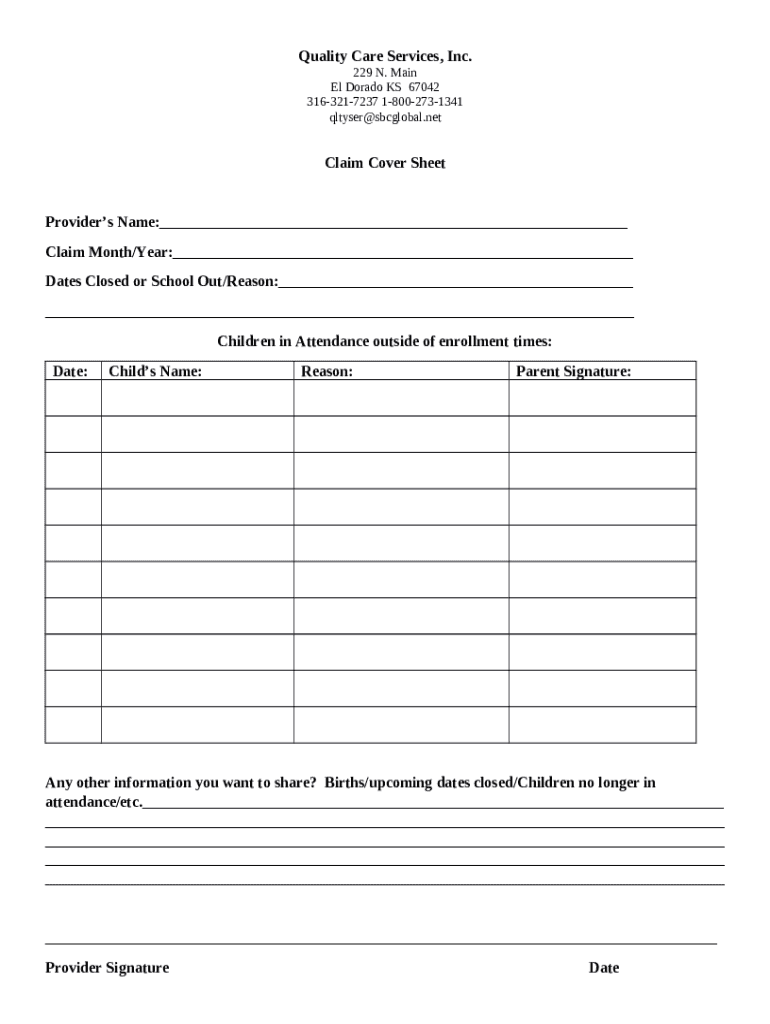 Quality Care Services, Inc.
229 N. Main
El Dorado KS 67042
316-321-7237 1-800-273-1341
qltyser@sbcglobal.net

Claim Cover Sheet

Provider's Name:

Claim Month/Year:

Dates Closed or School Out/Reason:

Children in Attendance outside of enrollment times:

| Date: | Child's Name: | Reason: | Parent Signature: |
|---|---|---|---|
| | | | |
| | | | |
| | | | |
| | | | |
| | | | |
| | | | |
| | | | |
| | | | |
| | | | |
| | | | |

Any other information you want to share? Births/upcoming dates closed/Children no longer in attendance/etc.

Provider Signature Date